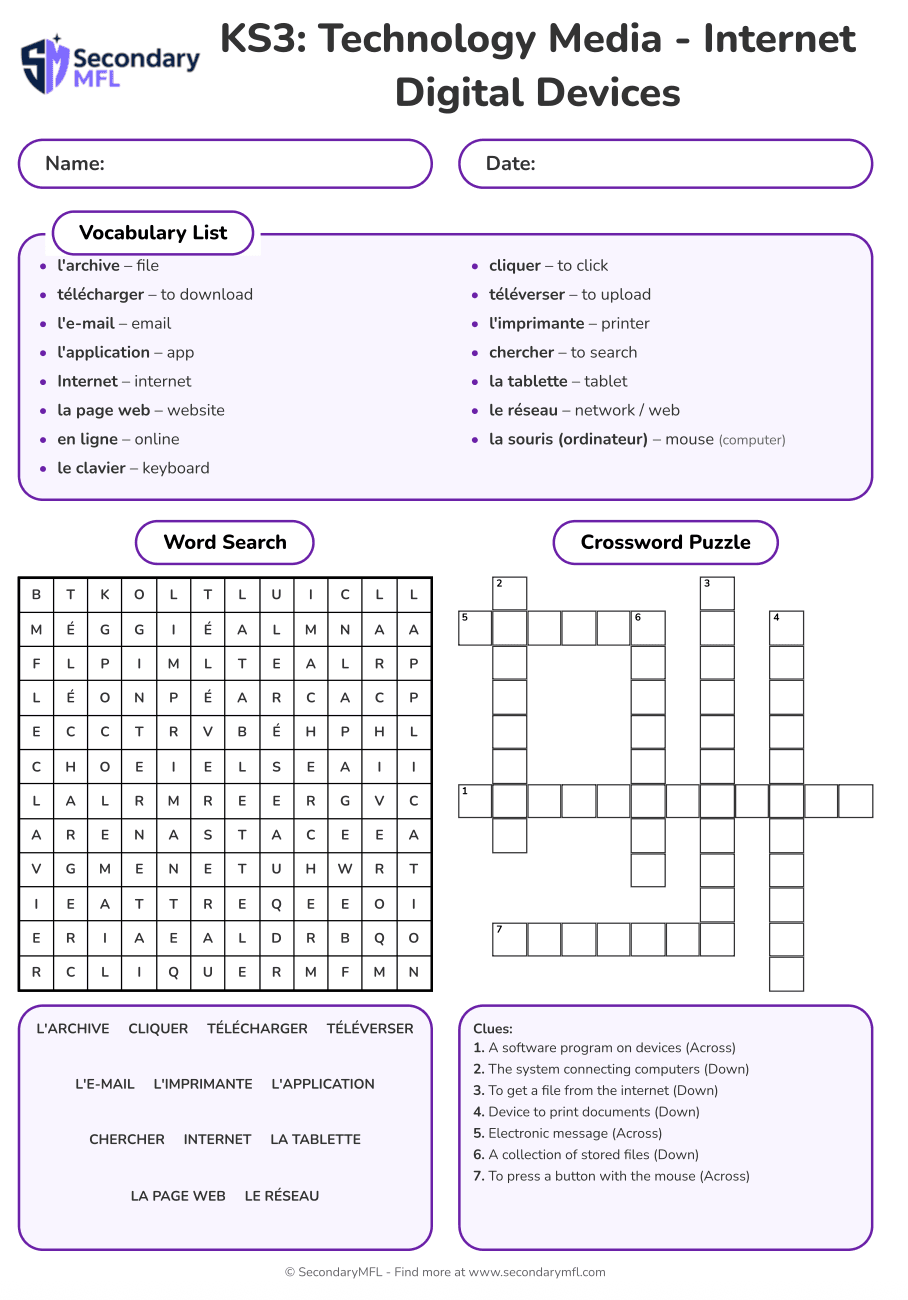 Secondary MFL

KS3: Technology Media - Internet Digital Devices

Name:

Date:

Vocabulary List

- **l'archive** – file
- **télécharger** – to download
- **l'e-mail** – email
- **l'application** – app
- **Internet** – internet
- **la page web** – website
- **en ligne** – online
- **le clavier** – keyboard
- **cliquer** – to click
- **téléverser** – to upload
- **l'imprimante** – printer
- **chercher** – to search
- **la tablette** – tablet
- **le réseau** – network / web
- **la souris (ordinateur)** – mouse (computer)

Word Search

| B | T | K | O | L | T | L | U | I | C | L | L |
|---|---|---|---|---|---|---|---|---|---|---|---|
| M | É | G | G | I | É | A | L | M | N | A | A |
| F | L | P | I | M | L | T | E | A | L | R | P |
| L | É | O | N | P | É | A | R | C | A | C | P |
| E | C | C | T | R | V | B | É | H | P | H | L |
| C | H | O | E | I | E | L | S | E | A | I | I |
| L | A | L | R | M | R | E | E | R | G | V | C |
| A | R | E | N | A | S | T | A | C | E | E | A |
| V | G | M | E | N | E | T | U | H | W | R | T |
| I | E | A | T | T | R | E | Q | E | E | O | I |
| E | R | I | A | E | A | L | D | R | B | Q | O |
| R | C | L | I | Q | U | E | R | M | F | M | N |

L'ARCHIVE CLIQUER TÉLÉCHARGER TÉLÉVERSER

L'E-MAIL L'IMPRIMANTE L'APPLICATION

CHERCHER INTERNET LA TABLETTE

LA PAGE WEB LE RÉSEAU

Crossword Puzzle

2 3 5 6 4 1 7

Clues:
1. A software program on devices (Across)
2. The system connecting computers (Down)
3. To get a file from the internet (Down)
4. Device to print documents (Down)
5. Electronic message (Across)
6. A collection of stored files (Down)
7. To press a button with the mouse (Across)

© SecondaryMFL - Find more at www.secondarymfl.com